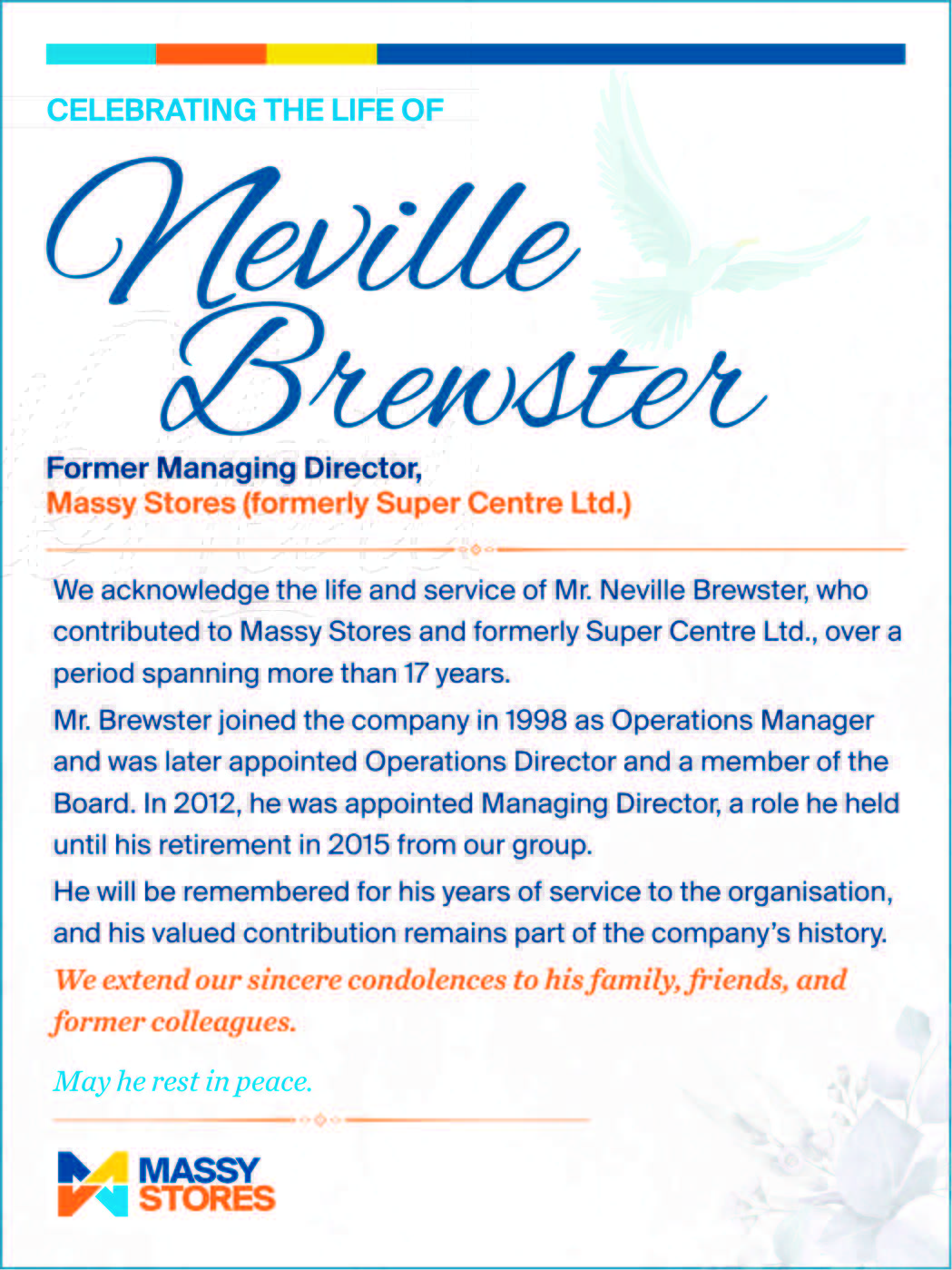 CELEBRATING THE LIFE OF

Neville Brewster

Former Managing Director,
Massy Stores (formerly Super Centre Ltd.)

We acknowledge the life and service of Mr. Neville Brewster, who contributed to Massy Stores and formerly Super Centre Ltd., over a period spanning more than 17 years.

Mr. Brewster joined the company in 1998 as Operations Manager and was later appointed Operations Director and a member of the Board. In 2012, he was appointed Managing Director, a role he held until his retirement in 2015 from our group.

He will be remembered for his years of service to the organisation, and his valued contribution remains part of the company's history.

We extend our sincere condolences to his family, friends, and former colleagues.

May he rest in peace.

MASSY STORES